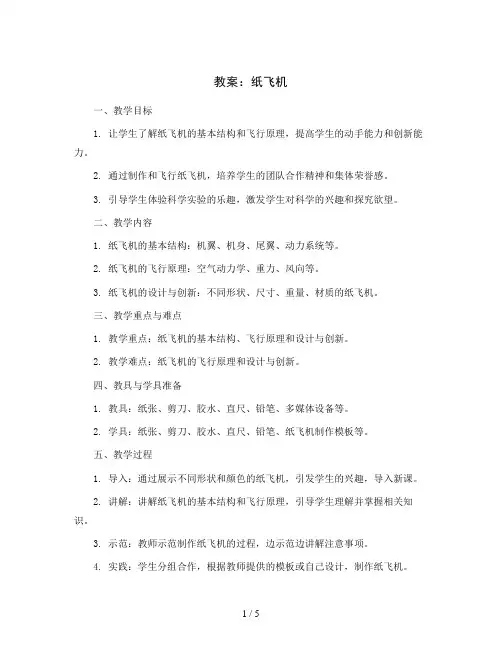 教案：纸飞机

一、教学目标

1. 让学生了解纸飞机的基本结构和飞行原理，提高学生的动手能力和创新能力。

2. 通过制作和飞行纸飞机，培养学生的团队合作精神和集体荣誉感。

3. 引导学生体验科学实验的乐趣，激发学生对科学的兴趣和探究欲望。

二、教学内容

1. 纸飞机的基本结构：机翼、机身、尾翼、动力系统等。

2. 纸飞机的飞行原理：空气动力学、重力、风向等。

3. 纸飞机的设计与创新：不同形状、尺寸、重量、材质的纸飞机。

三、教学重点与难点

1. 教学重点：纸飞机的基本结构、飞行原理和设计与创新。

2. 教学难点：纸飞机的飞行原理和设计与创新。

四、教具与学具准备

1. 教具：纸张、剪刀、胶水、直尺、铅笔、多媒体设备等。

2. 学具：纸张、剪刀、胶水、直尺、铅笔、纸飞机制作模板等。

五、教学过程

1. 导入：通过展示不同形状和颜色的纸飞机，引发学生的兴趣，导入新课。

2. 讲解：讲解纸飞机的基本结构和飞行原理，引导学生理解并掌握相关知识。

3. 示范：教师示范制作纸飞机的过程，边示范边讲解注意事项。

4. 实践：学生分组合作，根据教师提供的模板或自己设计，制作纸飞机。

1 / 5